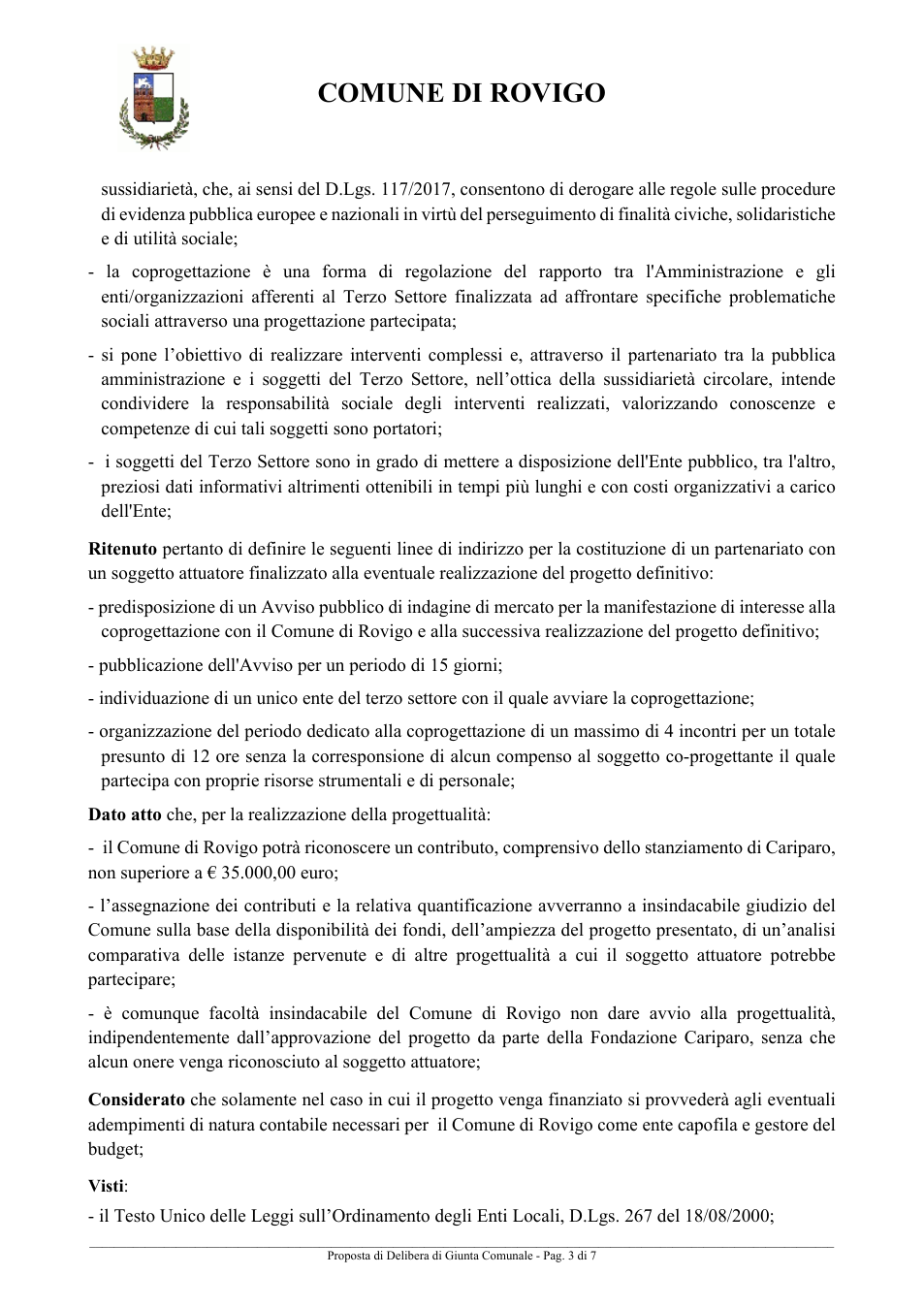 COMUNE DI ROVIGO

sussidiarietà, che, ai sensi del D.Lgs. 117/2017, consentono di derogare alle regole sulle procedure di evidenza pubblica europee e nazionali in virtù del perseguimento di finalità civiche, solidaristiche e di utilità sociale;

- la coprogettazione è una forma di regolazione del rapporto tra l'Amministrazione e gli enti/organizzazioni afferenti al Terzo Settore finalizzata ad affrontare specifiche problematiche sociali attraverso una progettazione partecipata;

- si pone l'obiettivo di realizzare interventi complessi e, attraverso il partenariato tra la pubblica amministrazione e i soggetti del Terzo Settore, nell'ottica della sussidiarietà circolare, intende condividere la responsabilità sociale degli interventi realizzati, valorizzando conoscenze e competenze di cui tali soggetti sono portatori;

- i soggetti del Terzo Settore sono in grado di mettere a disposizione dell'Ente pubblico, tra l'altro, preziosi dati informativi altrimenti ottenibili in tempi più lunghi e con costi organizzativi a carico dell'Ente;

Ritenuto pertanto di definire le seguenti linee di indirizzo per la costituzione di un partenariato con un soggetto attuatore finalizzato alla eventuale realizzazione del progetto definitivo:

- predisposizione di un Avviso pubblico di indagine di mercato per la manifestazione di interesse alla coprogettazione con il Comune di Rovigo e alla successiva realizzazione del progetto definitivo;

- pubblicazione dell'Avviso per un periodo di 15 giorni;

- individuazione di un unico ente del terzo settore con il quale avviare la coprogettazione;

- organizzazione del periodo dedicato alla coprogettazione di un massimo di 4 incontri per un totale presunto di 12 ore senza la corresponsione di alcun compenso al soggetto co-progettante il quale partecipa con proprie risorse strumentali e di personale;

Dato atto che, per la realizzazione della progettualità:

- il Comune di Rovigo potrà riconoscere un contributo, comprensivo dello stanziamento di Cariparo, non superiore a € 35.000,00 euro;

- l'assegnazione dei contributi e la relativa quantificazione avverranno a insindacabile giudizio del Comune sulla base della disponibilità dei fondi, dell'ampiezza del progetto presentato, di un'analisi comparativa delle istanze pervenute e di altre progettualità a cui il soggetto attuatore potrebbe partecipare;

- è comunque facoltà insindacabile del Comune di Rovigo non dare avvio alla progettualità, indipendentemente dall'approvazione del progetto da parte della Fondazione Cariparo, senza che alcun onere venga riconosciuto al soggetto attuatore;

Considerato che solamente nel caso in cui il progetto venga finanziato si provvederà agli eventuali adempimenti di natura contabile necessari per il Comune di Rovigo come ente capofila e gestore del budget;

Visti:

- il Testo Unico delle Leggi sull'Ordinamento degli Enti Locali, D.Lgs. 267 del 18/08/2000;

Proposta di Delibera di Giunta Comunale - Pag. 3 di 7